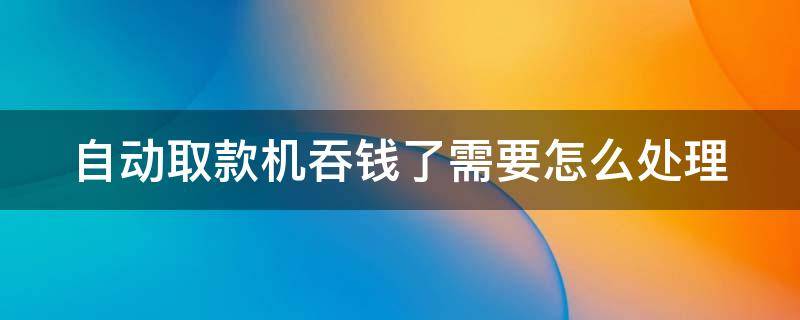 自动取款机吞钱了需要怎么处理